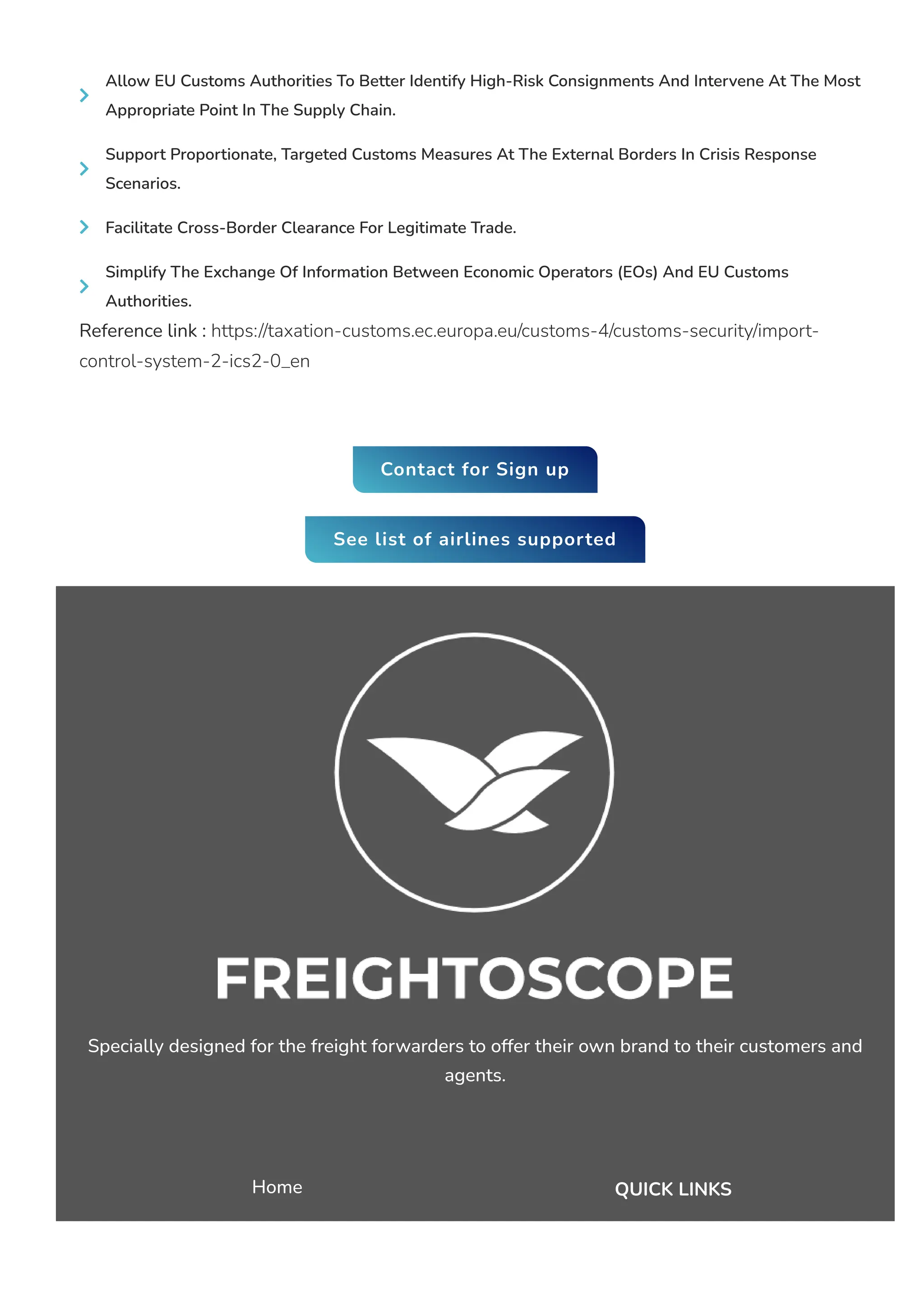 Allow EU Customs Authorities To Better Identify High-Risk Consignments And Intervene At The Most Appropriate Point In The Supply Chain.

Support Proportionate, Targeted Customs Measures At The External Borders In Crisis Response Scenarios.

Facilitate Cross-Border Clearance For Legitimate Trade.

Simplify The Exchange Of Information Between Economic Operators (EOs) And EU Customs Authorities.

Reference link : https://taxation-customs.ec.europa.eu/customs-4/customs-security/import-control-system-2-ics2-0_en

Contact for Sign up

See list of airlines supported

FREIGHTOSCOPE

Specially designed for the freight forwarders to offer their own brand to their customers and agents.

Home

QUICK LINKS